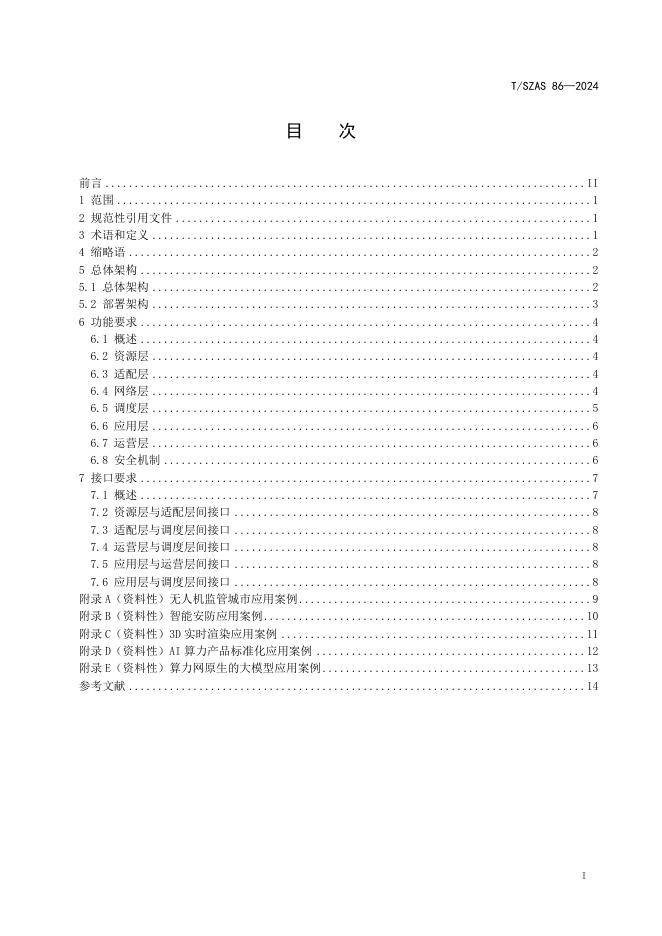 T/SZAS 86—2024

目 次

前言 II
1 范围 1
2 规范性引用文件 1
3 术语和定义 1
4 缩略语 2
5 总体架构 2
5.1 总体架构 2
5.2 部署架构 3
6 功能要求 4
6.1 概述 4
6.2 资源层 4
6.3 适配层 4
6.4 网络层 4
6.5 调度层 5
6.6 应用层 6
6.7 运营层 6
6.8 安全机制 6
7 接口要求 7
7.1 概述 7
7.2 资源层与适配层间接口 8
7.3 适配层与调度层间接口 8
7.4 运营层与调度层间接口 8
7.5 应用层与运营层间接口 8
7.6 应用层与调度层间接口 8
附录A（资料性）无人机监管城市应用案例 9
附录B（资料性）智能安防应用案例 10
附录C（资料性）3D实时渲染应用案例 11
附录D（资料性）AI算力产品标准化应用案例 12
附录E（资料性）算力网原生的大模型应用案例 13
参考文献 14

I